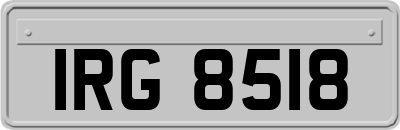 IRG 8518